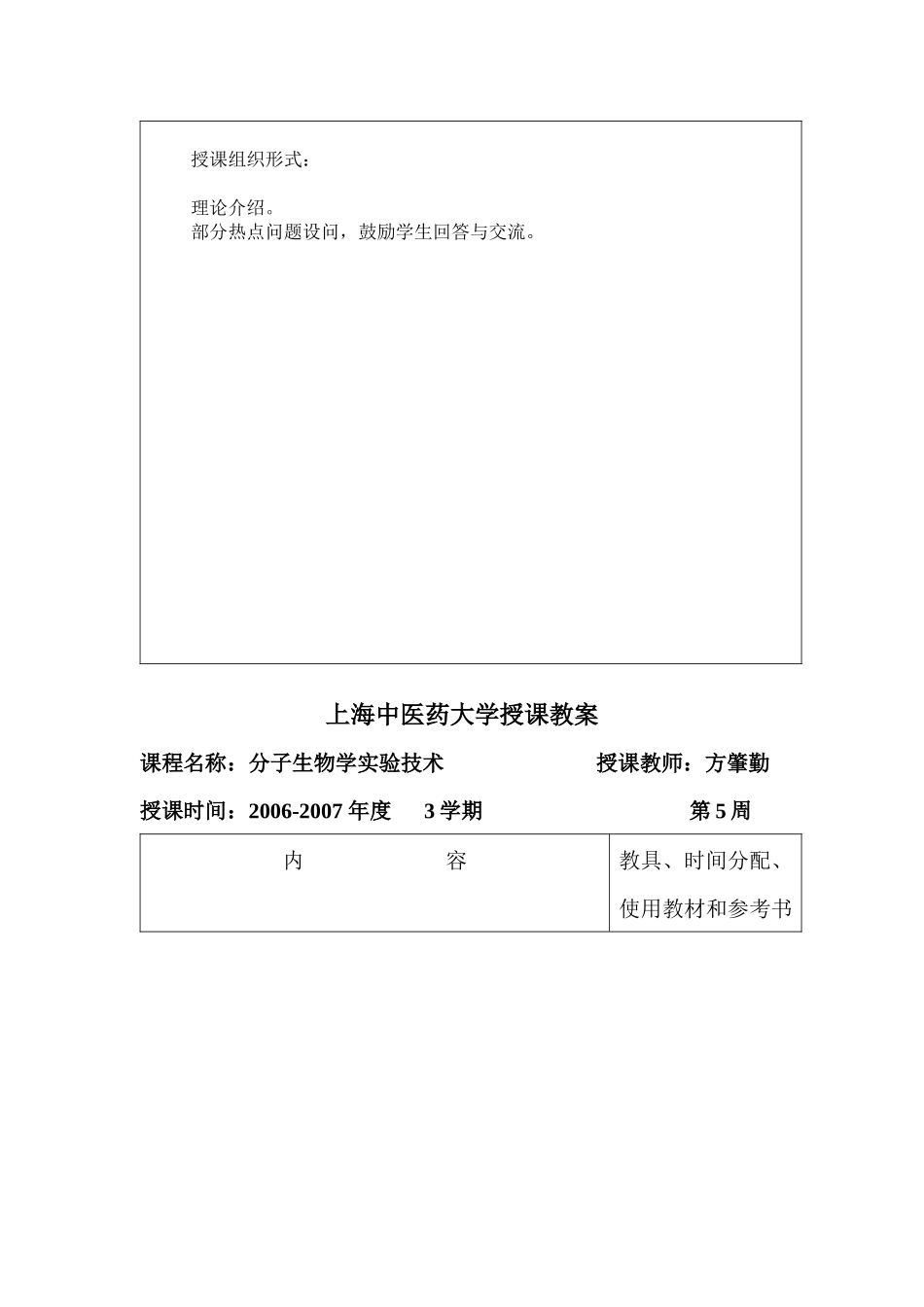 授课组织形式：

理论介绍。
部分热点问题设问，鼓励学生回答与交流。

上海中医药大学授课教案

课程名称：分子生物学实验技术　　　　授课教师：方肇勤

授课时间：2006-2007 年度　3 学期　　　　第 5 周

| 内　　　容 | 教具、时间分配、使用教材和参考书 |
|---|---|